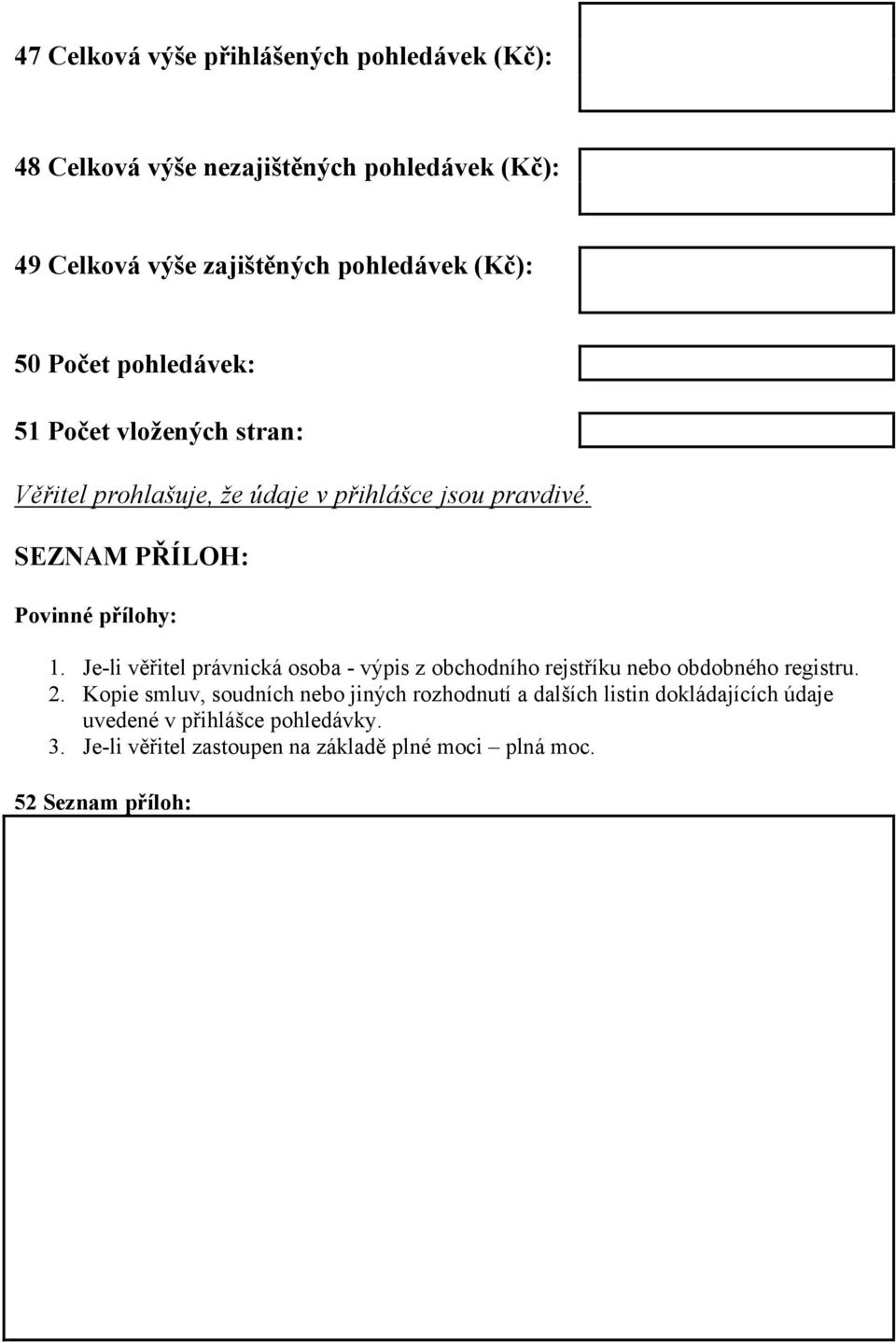 47 Celková výše přihlášených pohledávek (Kč):

48 Celková výše nezajištěných pohledávek (Kč):

49 Celková výše zajištěných pohledávek (Kč):

50 Počet pohledávek:

51 Počet vložených stran:

Věřitel prohlašuje, že údaje v přihlášce jsou pravdivé.

SEZNAM PŘÍLOH:

Povinné přílohy:

1. Je-li věřitel právnická osoba - výpis z obchodního rejstříku nebo obdobného registru.
2. Kopie smluv, soudních nebo jiných rozhodnutí a dalších listin dokládajících údaje uvedené v přihlášce pohledávky.
3. Je-li věřitel zastoupen na základě plné moci – plná moc.

52 Seznam příloh: